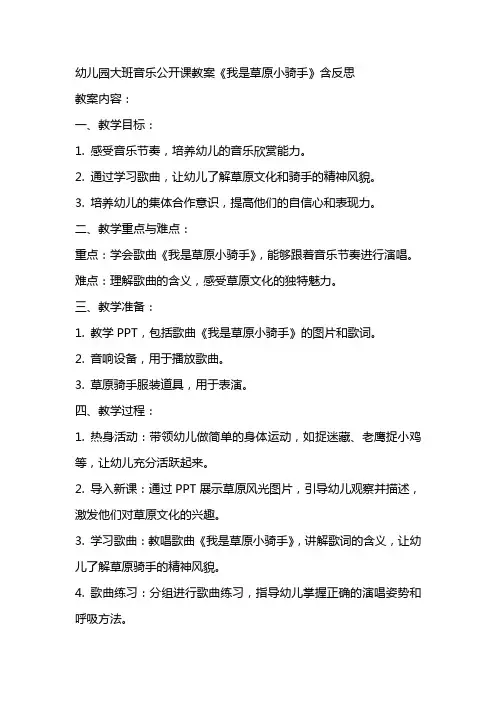 幼儿园大班音乐公开课教案《我是草原小骑手》含反思

教案内容：

一、教学目标：

1. 感受音乐节奏，培养幼儿的音乐欣赏能力。

2. 通过学习歌曲，让幼儿了解草原文化和骑手的精神风貌。

3. 培养幼儿的集体合作意识，提高他们的自信心和表现力。

二、教学重点与难点：

重点：学会歌曲《我是草原小骑手》，能够跟着音乐节奏进行演唱。

难点：理解歌曲的含义，感受草原文化的独特魅力。

三、教学准备：

1. 教学 PPT，包括歌曲《我是草原小骑手》的图片和歌词。

2. 音响设备，用于播放歌曲。

3. 草原骑手服装道具，用于表演。

四、教学过程：

1. 热身活动：带领幼儿做简单的身体运动，如捉迷藏、老鹰捉小鸡等，让幼儿充分活跃起来。

2. 导入新课：通过 PPT 展示草原风光图片，引导幼儿观察并描述，激发他们对草原文化的兴趣。

3. 学习歌曲：教唱歌曲《我是草原小骑手》，讲解歌词的含义，让幼儿了解草原骑手的精神风貌。

4. 歌曲练习：分组进行歌曲练习，指导幼儿掌握正确的演唱姿势和呼吸方法。